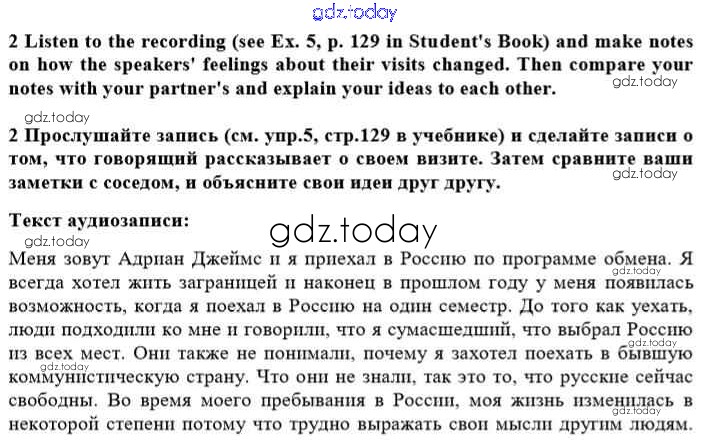 2 Listen to the recording (see Ex. 5, p. 129 in Student's Book) and make notes on how the speakers' feelings about their visits changed. Then compare your notes with your partner's and explain your ideas to each other.

2 Прослушайте запись (см. упр.5, стр.129 в учебнике) и сделайте записи о том, что говорящий рассказывает о своем визите. Затем сравните ваши заметки с соседом, и объясните свои идеи друг другу.

Текст аудиозаписи:

Меня зовут Адриан Джеймс и я приехал в Россию по программе обмена. Я всегда хотел жить заграницей и наконец в прошлом году у меня появилась возможность, когда я поехал в Россию на один семестр. До того как уехать, люди подходили ко мне и говорили, что я сумасшедший, что выбрал Россию из всех мест. Они также не понимали, почему я захотел поехать в бывшую коммунистическую страну. Что они не знали, так это то, что русские сейчас свободны. Во время моего пребывания в России, моя жизнь изменилась в некоторой степени потому что трудно выражать свои мысли другим людям.

gdz.today